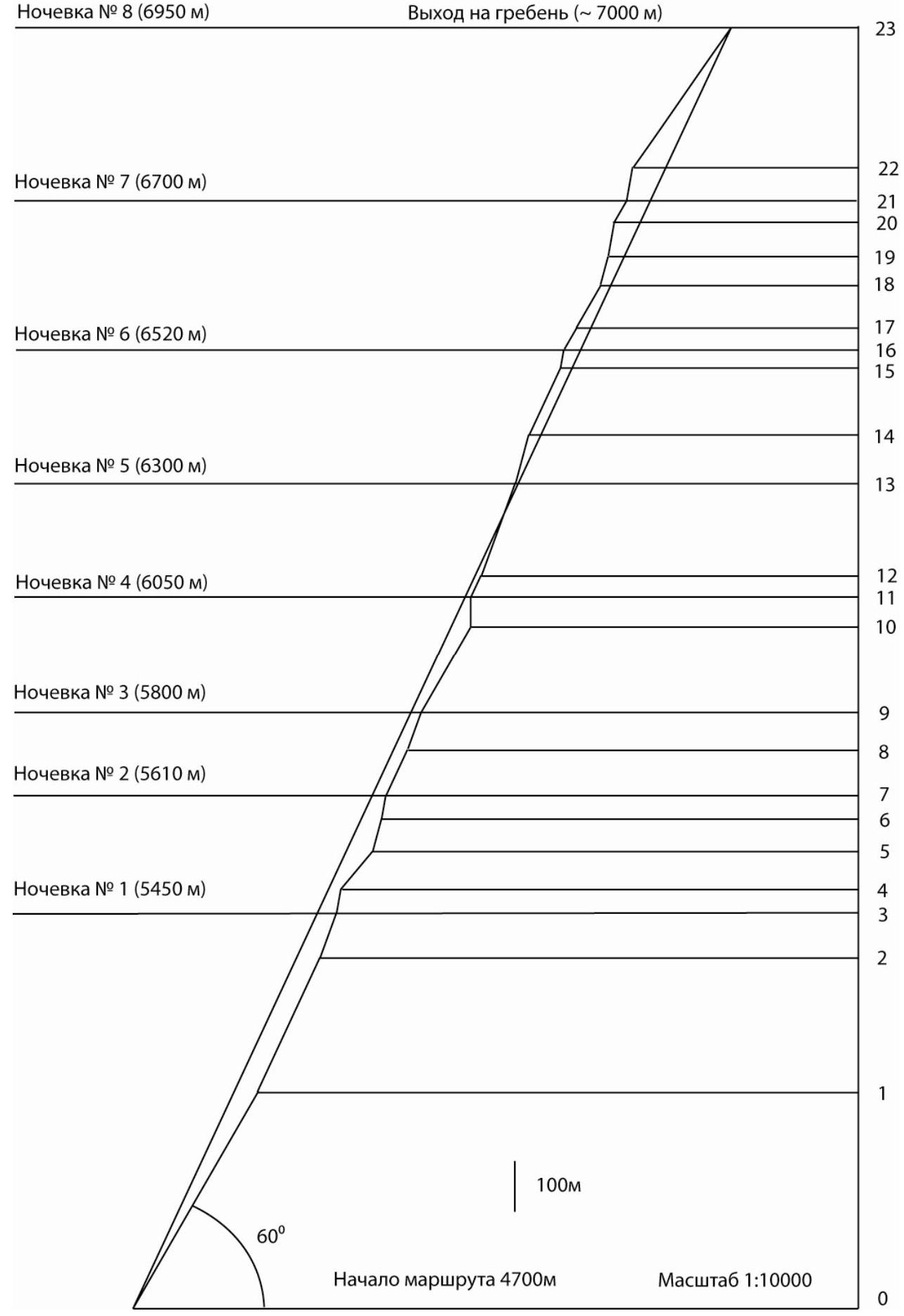 Ночевка № 8 (6950 м)

Выход на гребень (~ 7000 м)

23

22

Ночевка № 7 (6700 м)

21

20

19

18

17

Ночевка № 6 (6520 м)

16

15

14

Ночевка № 5 (6300 м)

13

12

Ночевка № 4 (6050 м)

11

10

Ночевка № 3 (5800 м)

9

8

Ночевка № 2 (5610 м)

7

6

5

Ночевка № 1 (5450 м)

4

3

2

1

100м

$60^0$

Начало маршрута 4700м

Масштаб 1:10000

0